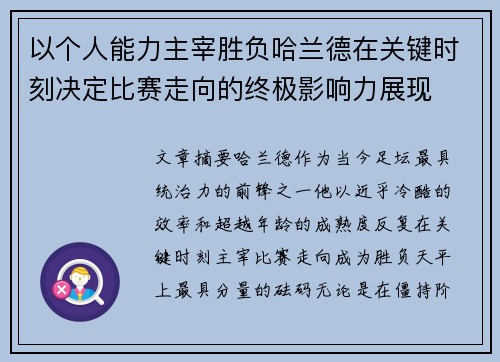 以个人能力主宰胜负哈兰德在关键时刻决定比赛走向的终极影响力展现

文章摘要哈兰德作为当今足坛最具统治力的前锋之一他以近乎冷酷的效率和超越年龄的成熟度反复在关键时刻主宰比赛走向成为胜负天平上最具分量的砝码无论是在僵持阶